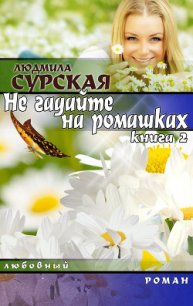 ЛЮДМИЛА
СУРСКАЯ
Не гадайте на ромашках
книга 2
любовный
РОМАН